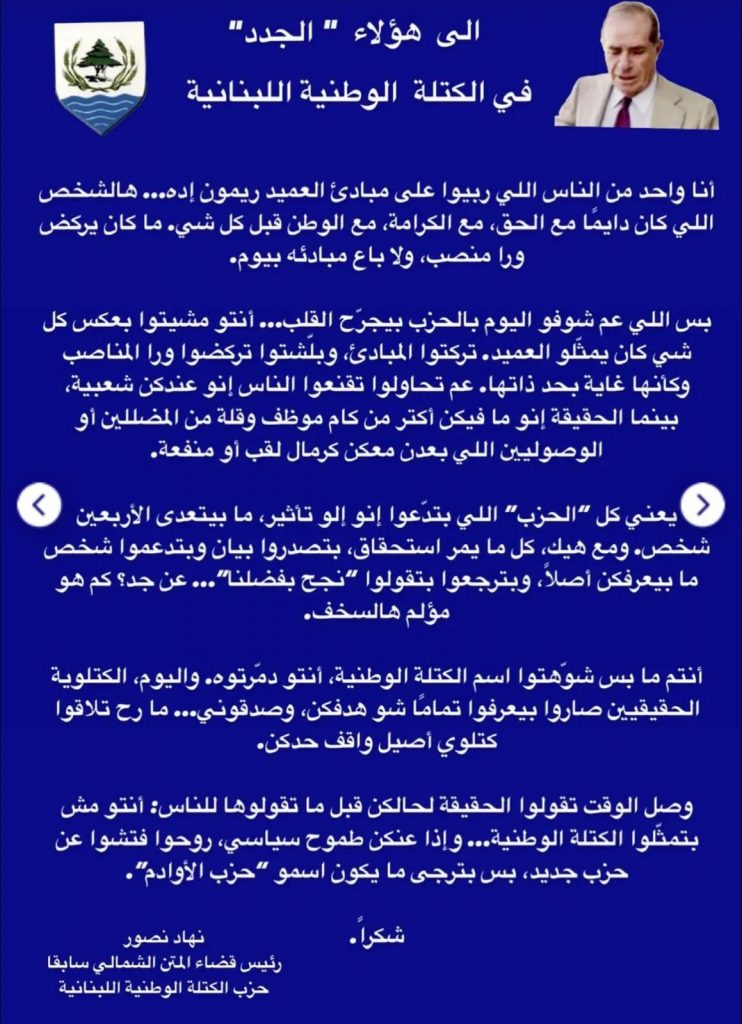 الى هؤلاء " الجدد"
في الكتلة الوطنية اللبنانية

أنا واحد من الناس اللي ربيوا على مبادئ العميد ريمون إده... هالشخص اللي كان دايمًا مع الحق، مع الكرامة، مع الوطن قبل كل شي. ما كان يركض ورا منصب، ولا باع مبادئه بيوم.

بس اللي عم شوفو اليوم بالحزب بيجرّح القلب... أنتو مشيتوا بعكس كل شي كان يمثّلو العميد. تركتوا المبادئ، وبلّشتوا تركضوا ورا المناصب وكأنها غاية بحد ذاتها. عم تحاولوا تقنعوا الناس إنو عندكن شعبية، بينما الحقيقة إنو ما فيكن أكتر من كام موظف وقلة من المضللين أو الوصوليين اللي بعدن معكن كرمال لقب أو منفعة.

يعني كل "الحزب" اللي بتدّعوا إنو إلو تأثير، ما بيتعدى الأربعين شخص. ومع هيك، كل ما يمر استحقاق، بتصدروا بيان وبتدعموا شخص ما بيعرفكن أصلاً، وبترجعوا بتقولوا "نجح بفضلنا"... عن جد؟ كم هو مؤلم هالسخف.

أنتم ما بس شوّهتوا اسم الكتلة الوطنية، أنتو دمّرتوه. واليوم، الكتلوية الحقيقيين صاروا بيعرفوا تمامًا شو هدفكن، وصدقوني... ما رح تلاقوا كتلوي أصيل واقف حدكن.

وصل الوقت تقولوا الحقيقة لحالكن قبل ما تقولوها للناس: أنتو مش بتمثّلوا الكتلة الوطنية... وإذا عنكن طموح سياسي، روحوا فتشوا عن حزب جديد، بس بترجى ما يكون اسمو "حزب الأوادم".

شكراً.

نهاد نصور
رئيس قضاء المتن الشمالي سابقا
حزب الكتلة الوطنية اللبنانية